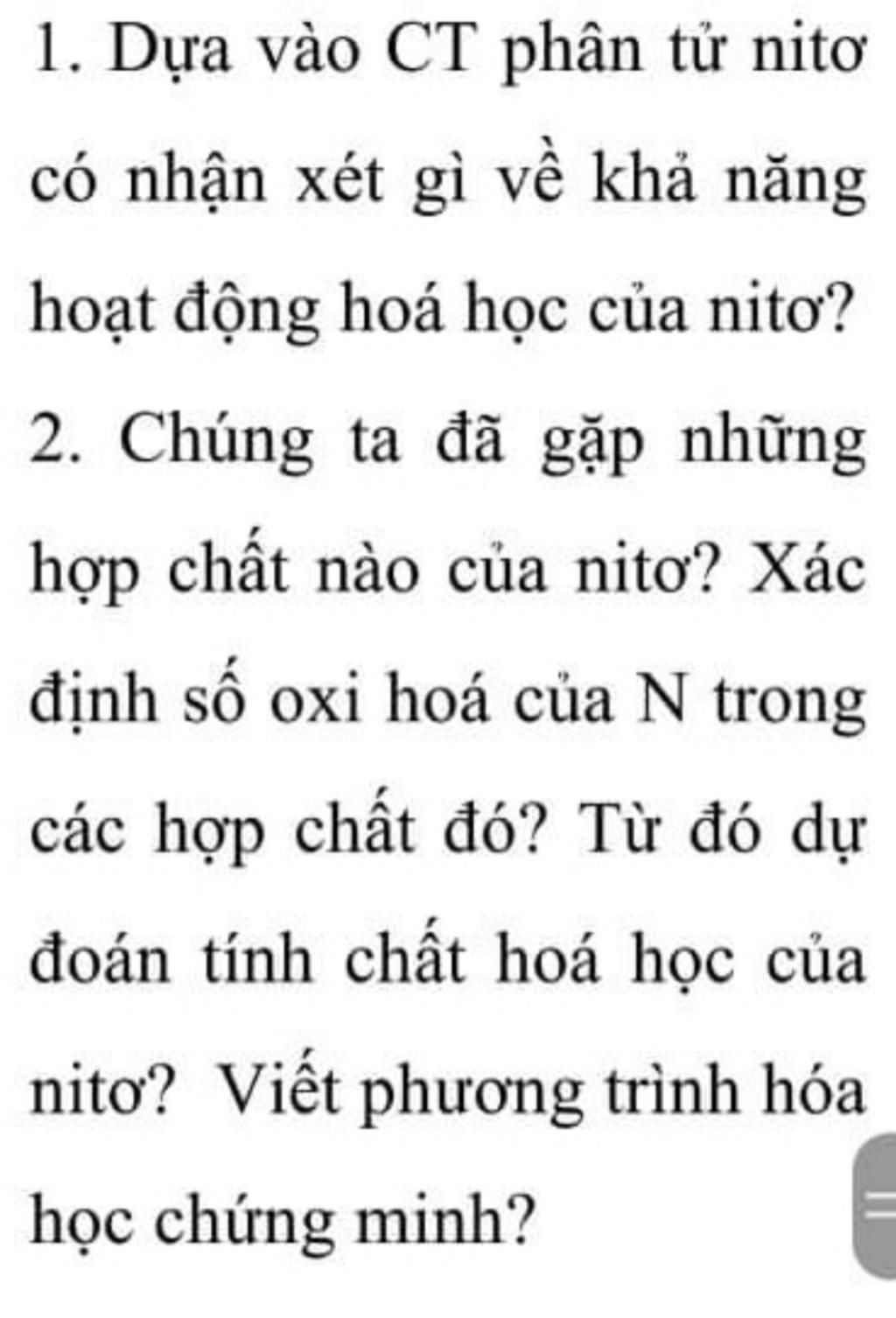 1. Dựa vào CT phân tử nitơ có nhận xét gì về khả năng hoạt động hoá học của nitơ?

2. Chúng ta đã gặp những hợp chất nào của nitơ? Xác định số oxi hoá của N trong các hợp chất đó? Từ đó dự đoán tính chất hoá học của nitơ? Viết phương trình hóa học chứng minh?